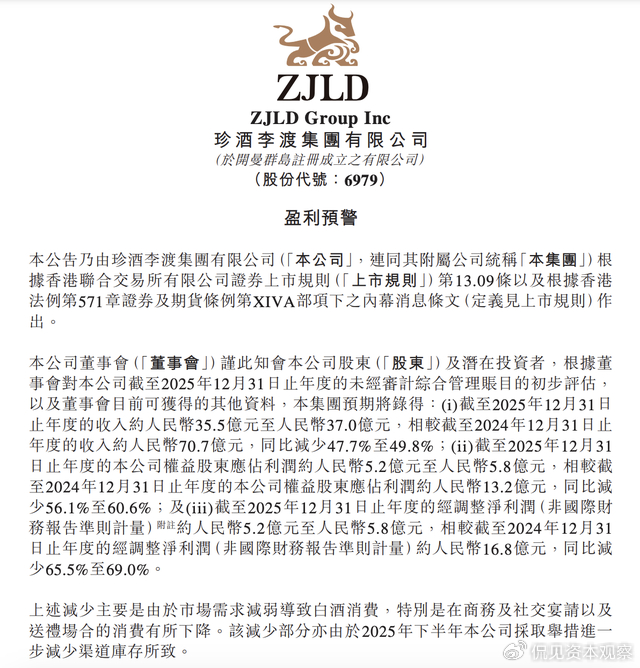 ZJLD

ZJLD Group Inc
珍酒李渡集團有限公司
(於開曼群島註冊成立之有限公司)
(股份代號：6979)

盈利預警

本公告乃由珍酒李渡集團有限公司(「本公司」，連同其附屬公司統稱「本集團」)根據香港聯合交易所有限公司證券上市規則(「上市規則」)第13.09條以及根據香港法例第571章證券及期貨條例第XIVA部項下之內幕消息條文(定義見上市規則)作出。

本公司董事會(「董事會」)謹此知會本公司股東(「股東」)及潛在投資者，根據董事會對本公司截至2025年12月31日止年度的未經審計綜合管理賬目的初步評估，以及董事會目前可獲得的其他資料，本集團預期將錄得：(i)截至2025年12月31日止年度的收入約人民幣35.5億元至人民幣37.0億元，相較截至2024年12月31日止年度的收入約人民幣70.7億元，同比減少47.7%至49.8%；(ii)截至2025年12月31日止年度的本公司權益股東應佔利潤約人民幣5.2億元至人民幣5.8億元，相較截至2024年12月31日止年度的本公司權益股東應佔利潤約人民幣13.2億元，同比減少56.1%至60.6%；及(iii)截至2025年12月31日止年度的經調整淨利潤(非國際財務報告準則計量)附註約人民幣5.2億元至人民幣5.8億元，相較截至2024年12月31日止年度的經調整淨利潤(非國際財務報告準則計量)約人民幣16.8億元，同比減少65.5%至69.0%。

上述減少主要是由於市場需求減弱導致白酒消費，特別是在商務及社交宴請以及送禮場合的消費有所下降。該減少部分亦由於2025年下半年本公司採取舉措進一步減少渠道庫存所致。

侃见资本观察